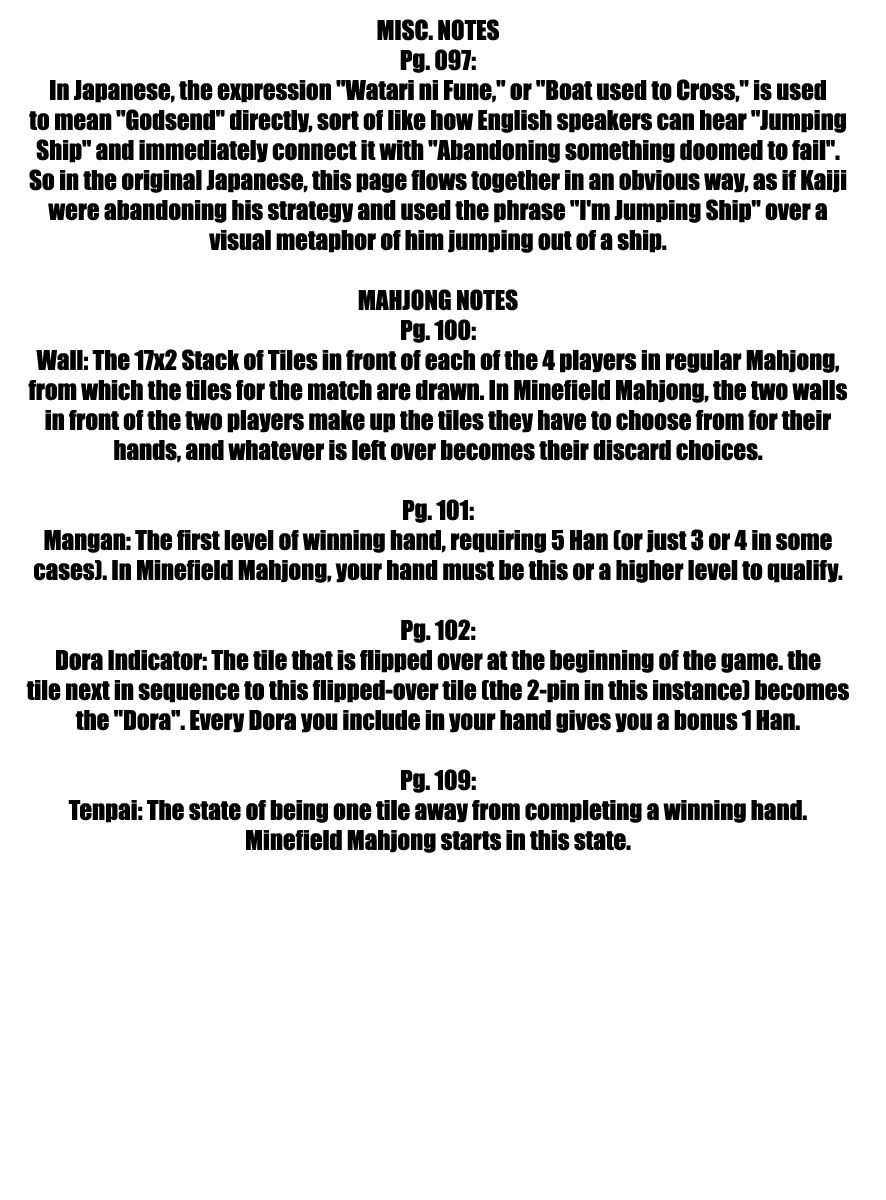 MISC. NOTES
Pg. 097:
In Japanese, the expression "Watari ni Fune," or "Boat used to Cross," is used to mean "Godsend" directly, sort of like how English speakers can hear "Jumping Ship" and immediately connect it with "Abandoning something doomed to fail". So in the original Japanese, this page flows together in an obvious way, as if Kaiji were abandoning his strategy and used the phrase "I'm Jumping Ship" over a visual metaphor of him jumping out of a ship.

MAHJONG NOTES
Pg. 100:
Wall: The 17x2 Stack of Tiles in front of each of the 4 players in regular Mahjong, from which the tiles for the match are drawn. In Minefield Mahjong, the two walls in front of the two players make up the tiles they have to choose from for their hands, and whatever is left over becomes their discard choices.

Pg. 101:
Mangan: The first level of winning hand, requiring 5 Han (or just 3 or 4 in some cases). In Minefield Mahjong, your hand must be this or a higher level to qualify.

Pg. 102:
Dora Indicator: The tile that is flipped over at the beginning of the game. the tile next in sequence to this flipped-over tile (the 2-pin in this instance) becomes the "Dora". Every Dora you include in your hand gives you a bonus 1 Han.

Pg. 109:
Tenpai: The state of being one tile away from completing a winning hand. Minefield Mahjong starts in this state.